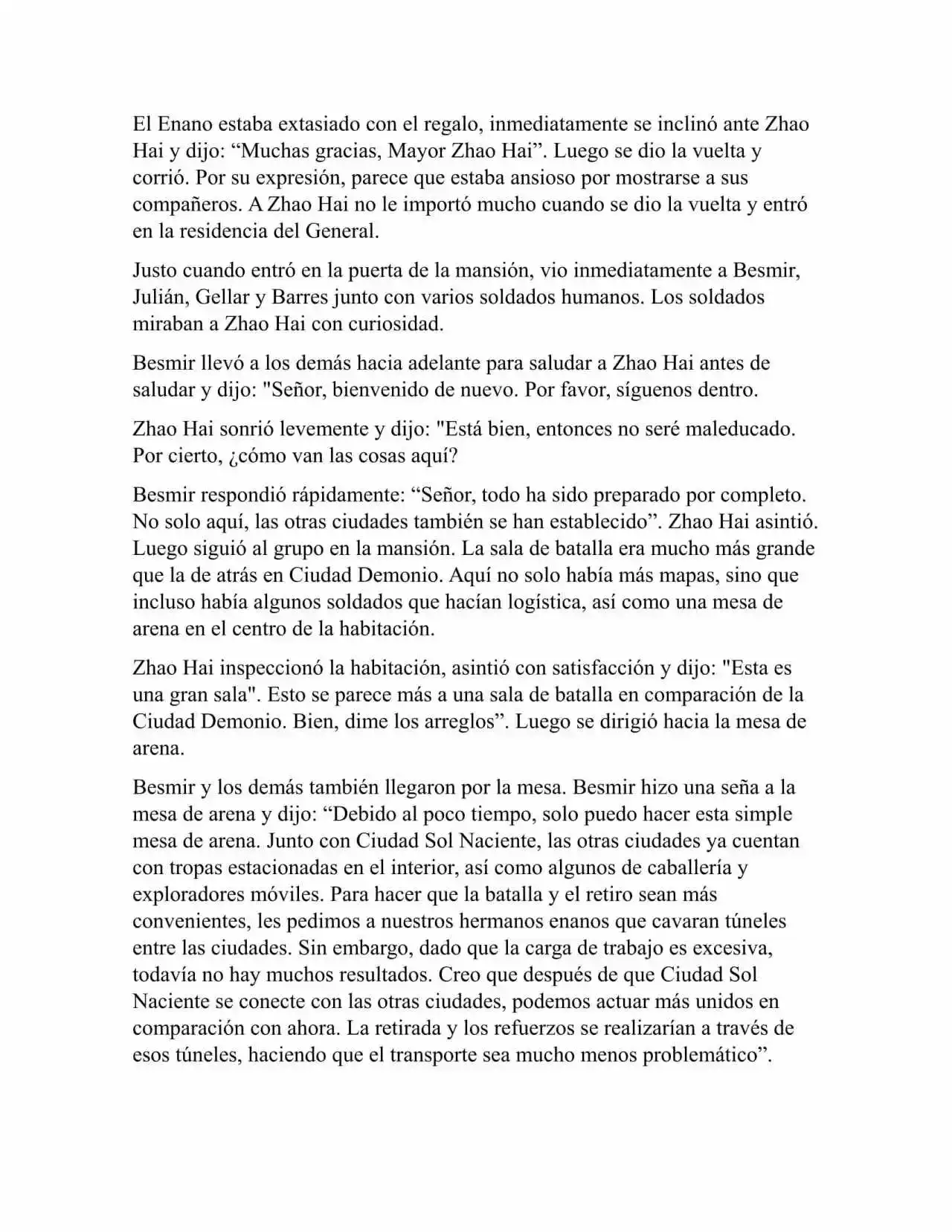 El Enano estaba extasiado con el regalo, inmediatamente se inclinó ante Zhao Hai y dijo: “Muchas gracias, Mayor Zhao Hai”. Luego se dio la vuelta y corrió. Por su expresión, parece que estaba ansioso por mostrarse a sus compañeros. A Zhao Hai no le importó mucho cuando se dio la vuelta y entró en la residencia del General.

Justo cuando entró en la puerta de la mansión, vio inmediatamente a Besmir, Julián, Gellar y Barres junto con varios soldados humanos. Los soldados miraban a Zhao Hai con curiosidad.

Besmir llevó a los demás hacia adelante para saludar a Zhao Hai antes de saludar y dijo: "Señor, bienvenido de nuevo. Por favor, síguenos dentro.

Zhao Hai sonrió levemente y dijo: "Está bien, entonces no seré maleducado. Por cierto, ¿cómo van las cosas aquí?

Besmir respondió rápidamente: “Señor, todo ha sido preparado por completo. No solo aquí, las otras ciudades también se han establecido”. Zhao Hai asintió. Luego siguió al grupo en la mansión. La sala de batalla era mucho más grande que la de atrás en Ciudad Demonio. Aquí no solo había más mapas, sino que incluso había algunos soldados que hacían logística, así como una mesa de arena en el centro de la habitación.

Zhao Hai inspeccionó la habitación, asintió con satisfacción y dijo: "Esta es una gran sala". Esto se parece más a una sala de batalla en comparación de la Ciudad Demonio. Bien, dime los arreglos”. Luego se dirigió hacia la mesa de arena.

Besmir y los demás también llegaron por la mesa. Besmir hizo una seña a la mesa de arena y dijo: “Debido al poco tiempo, solo puedo hacer esta simple mesa de arena. Junto con Ciudad Sol Naciente, las otras ciudades ya cuentan con tropas estacionadas en el interior, así como algunos de caballería y exploradores móviles. Para hacer que la batalla y el retiro sean más convenientes, les pedimos a nuestros hermanos enanos que cavaran túneles entre las ciudades. Sin embargo, dado que la carga de trabajo es excesiva, todavía no hay muchos resultados. Creo que después de que Ciudad Sol Naciente se conecte con las otras ciudades, podemos actuar más unidos en comparación con ahora. La retirada y los refuerzos se realizarían a través de esos túneles, haciendo que el transporte sea mucho menos problemático”.